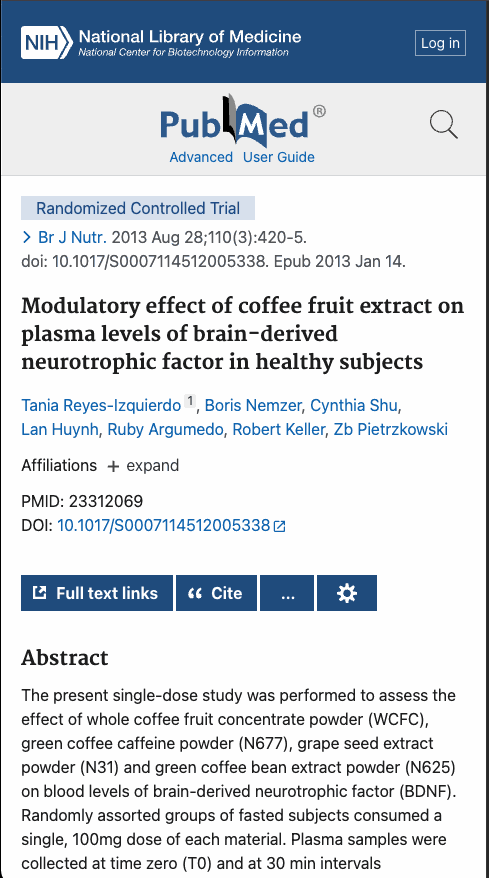 NIH National Library of Medicine
National Center for Biotechnology Information

Log in

PubMed®

Advanced User Guide

Randomized Controlled Trial

> Br J Nutr. 2013 Aug 28;110(3):420-5. doi: 10.1017/S0007114512005338. Epub 2013 Jan 14.

Modulatory effect of coffee fruit extract on plasma levels of brain-derived neurotrophic factor in healthy subjects

Tania Reyes-Izquierdo 1, Boris Nemzer, Cynthia Shu, Lan Huynh, Ruby Argumedo, Robert Keller, Zb Pietrzkowski

Affiliations + expand

PMID: 23312069
DOI: 10.1017/S0007114512005338

Full text links

Cite

...

Abstract

The present single-dose study was performed to assess the effect of whole coffee fruit concentrate powder (WCFC), green coffee caffeine powder (N677), grape seed extract powder (N31) and green coffee bean extract powder (N625) on blood levels of brain-derived neurotrophic factor (BDNF). Randomly assorted groups of fasted subjects consumed a single, 100mg dose of each material. Plasma samples were collected at time zero (T0) and at 30 min intervals